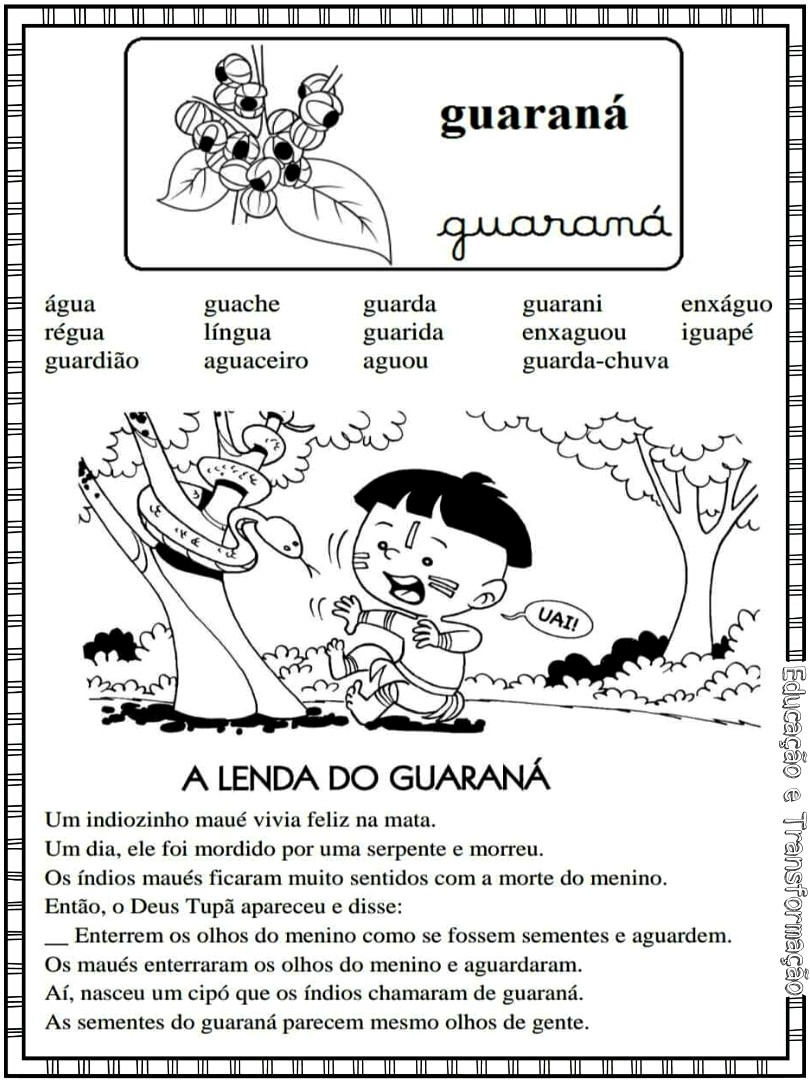 guaraná

guaraná

água régua guardião

guache língua aguaceiro

guarda guarida aguou

guarani enxaguou guarda-chuva

enxáguo iguapé

UAI!

A LENDA DO GUARANÁ

Um indiozinho maué vivia feliz na mata.
Um dia, ele foi mordido por uma serpente e morreu.
Os índios maués ficaram muito sentidos com a morte do menino.
Então, o Deus Tupã apareceu e disse:
__ Enterrem os olhos do menino como se fossem sementes e aguardem.
Os maués enterraram os olhos do menino e aguardaram.
Aí, nasceu um cipó que os índios chamaram de guaraná.
As sementes do guaraná parecem mesmo olhos de gente.

Educação e Transformação